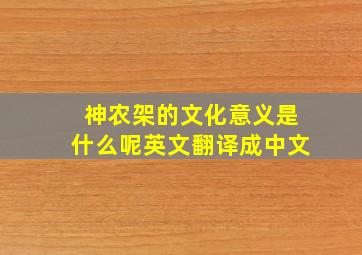 神农架的文化意义是什么呢英文翻译成中文